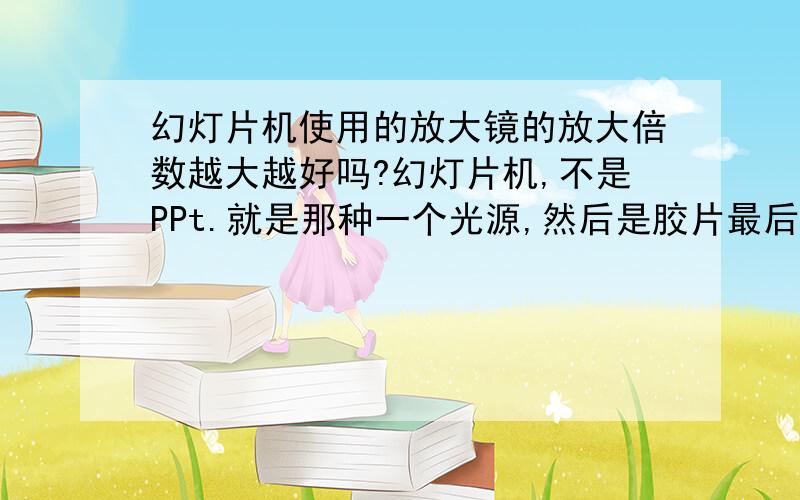 幻灯片机使用的放大镜的放大倍数越大越好吗?幻灯片机,不是PPt.就是那种一个光源,然后是胶片最后